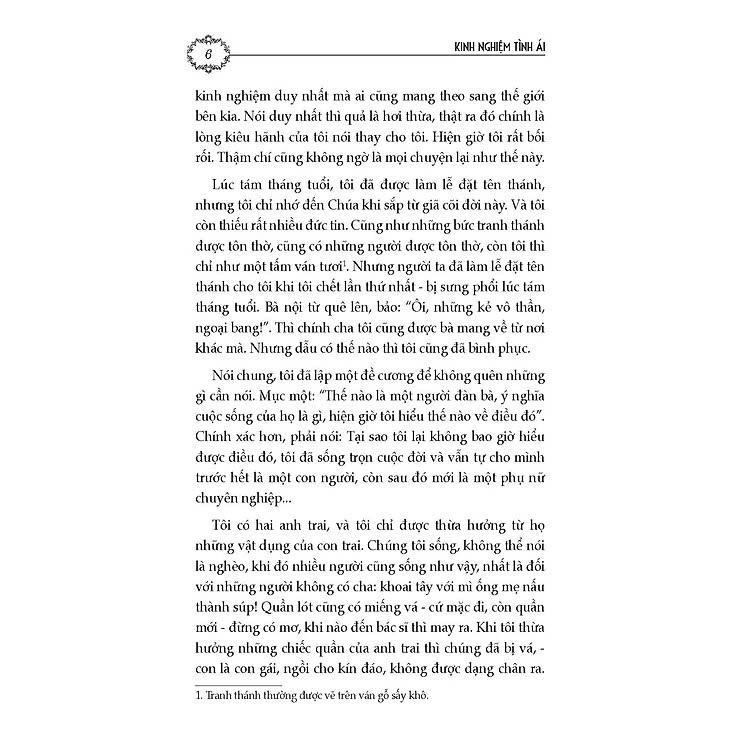 6

KINH NGHIỆM TÌNH ÁI

kinh nghiệm duy nhất mà ai cũng mang theo sang thế giới bên kia. Nói duy nhất thì quả là hơi thừa, thật ra đó chính là lòng kiêu hãnh của tôi nói thay cho tôi. Hiện giờ tôi rất bối rối. Thậm chí cũng không ngờ là mọi chuyện lại như thế này.

Lúc tám tháng tuổi, tôi đã được làm lễ đặt tên thánh, nhưng tôi chỉ nhớ đến Chúa khi sắp từ giã cõi đời này. Và tôi còn thiếu rất nhiều đức tin. Cũng như những bức tranh thánh được tôn thờ, cũng có những người được tôn thờ, còn tôi thì chỉ như một tấm ván tươi$^1$. Nhưng người ta đã làm lễ đặt tên thánh cho tôi khi tôi chết lần thứ nhất - bị sưng phổi lúc tám tháng tuổi. Bà nội từ quê lên, bảo: "Ôi, những kẻ vô thần, ngoại bang!". Thì chính cha tôi cũng được bà mang về từ nơi khác mà. Nhưng dẫu có thế nào thì tôi cũng đã bình phục.

Nói chung, tôi đã lập một đề cương để không quên những gì cần nói. Mục một: "Thế nào là một người đàn bà, ý nghĩa cuộc sống của họ là gì, hiện giờ tôi hiểu thế nào về điều đó". Chính xác hơn, phải nói: Tại sao tôi lại không bao giờ hiểu được điều đó, tôi đã sống trọn cuộc đời và vẫn tự cho mình trước hết là một con người, còn sau đó mới là một phụ nữ chuyên nghiệp...

Tôi có hai anh trai, và tôi chỉ được thừa hưởng từ họ những vật dụng của con trai. Chúng tôi sống, không thể nói là nghèo, khi đó nhiều người cũng sống như vậy, nhất là đối với những người không có cha: khoai tây với mì ống mẹ nấu thành súp! Quần lót cũng có miếng vá - cứ mặc đi, còn quần mới - đừng có mơ, khi nào đến bác sĩ thì may ra. Khi tôi thừa hưởng những chiếc quần của anh trai thì chúng đã bị vá, - con là con gái, ngồi cho kín đáo, không được dạng chân ra.

1. Tranh thánh thường được vẽ trên ván gỗ sấy khô.